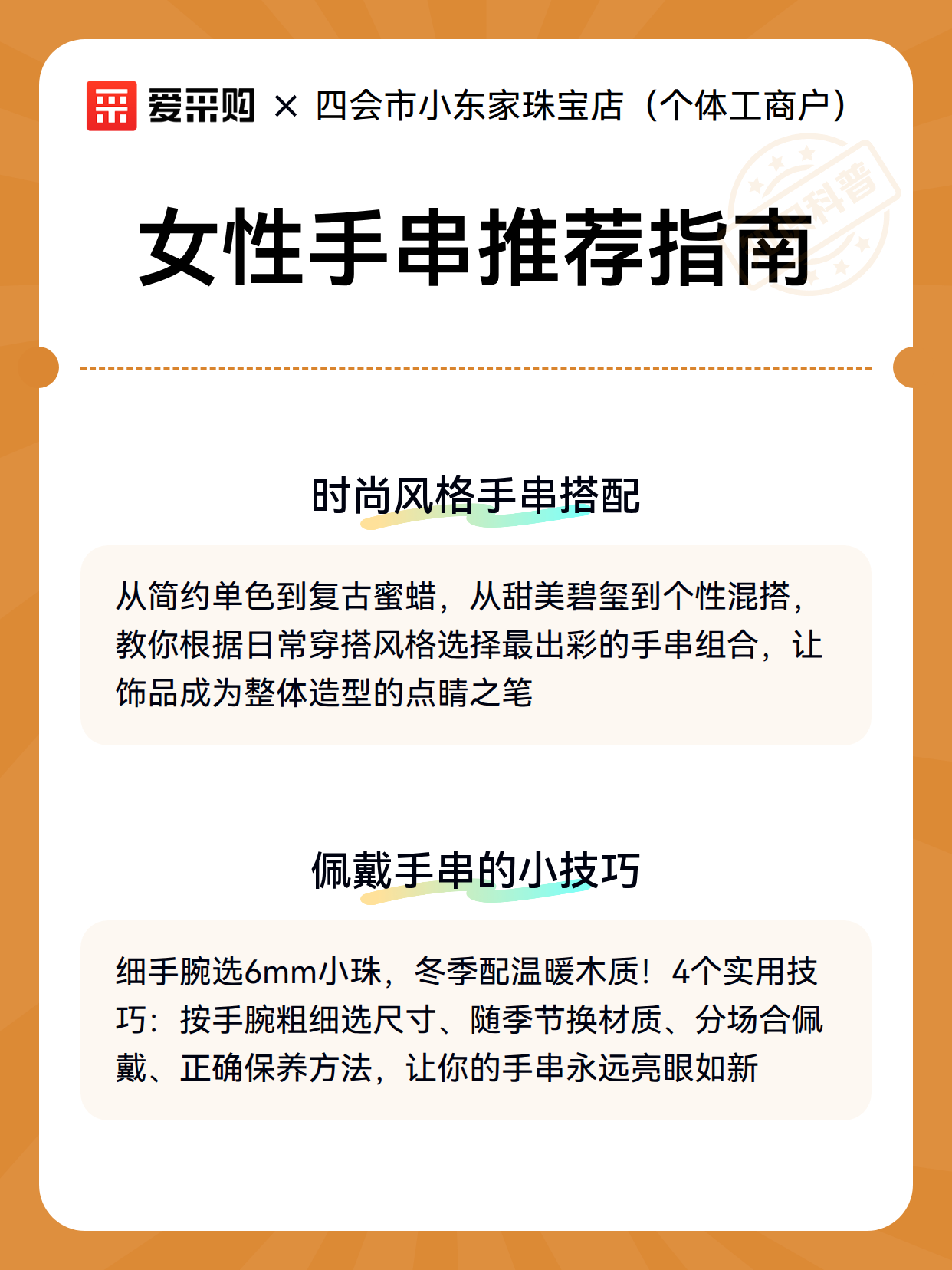 爱采购 × 四会市小东家珠宝店（个体工商户）

科普

女性手串推荐指南

时尚风格手串搭配

从简约单色到复古蜜蜡，从甜美碧玺到个性混搭，教你根据日常穿搭风格选择最出彩的手串组合，让饰品成为整体造型的点睛之笔

佩戴手串的小技巧

细手腕选6mm小珠，冬季配温暖木质！4个实用技巧：按手腕粗细选尺寸、随季节换材质、分场合佩戴、正确保养方法，让你的手串永远亮眼如新